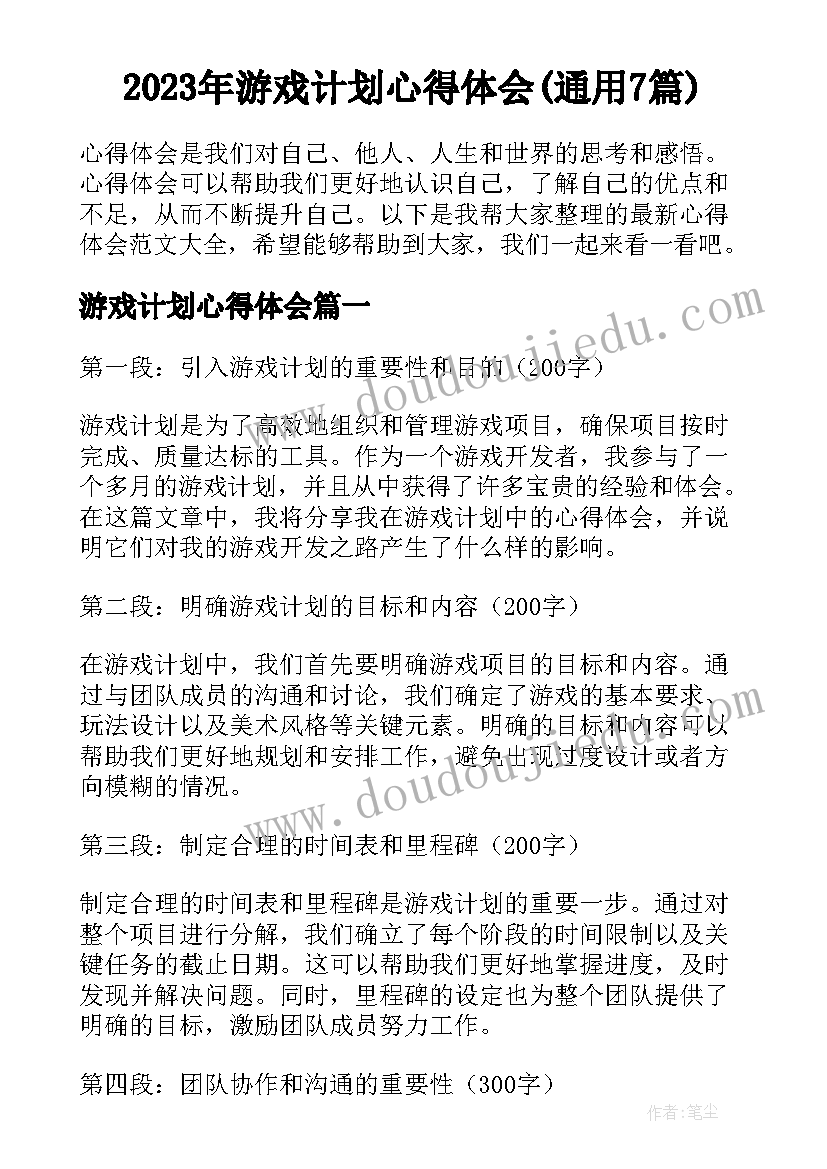 2023年游戏计划心得体会(通用7篇)

心得体会是我们对自己、他人、人生和世界的思考和感悟。心得体会可以帮助我们更好地认识自己，了解自己的优点和不足，从而不断提升自己。以下是我帮大家整理的最新心得体会范文大全，希望能够帮助到大家，我们一起来看一看吧。

游戏计划心得体会篇一

www.doudoujiedu.com

第一段：引入游戏计划的重要性和目的（200字）

游戏计划是为了高效地组织和管理游戏项目，确保项目按时完成、质量达标的工具。作为一个游戏开发者，我参与了一个多月的游戏计划，并且从中获得了许多宝贵的经验和体会。在这篇文章中，我将分享我在游戏计划中的心得体会，并说明它们对我的游戏开发之路产生了什么样的影响。

第二段：明确游戏计划的目标和内容（200字）

在游戏计划中，我们首先要明确游戏项目的目标和内容。通过与团队成员的沟通和讨论，我们确定了游戏的基本要求、玩法设计以及美术风格等关键元素。明确的目标和内容可以帮助我们更好地规划和安排工作，避免出现过度设计或者方向模糊的情况。

www.doudoujiedu.com

第三段：制定合理的时间表和里程碑（200字）

制定合理的时间表和里程碑是游戏计划的重要一步。通过对整个项目进行分解，我们确立了每个阶段的时间限制以及关键任务的截止日期。这可以帮助我们更好地掌握进度，及时发现并解决问题。同时，里程碑的设定也为整个团队提供了明确的目标，激励团队成员努力工作。

第四段：团队协作和沟通的重要性（300字）

作者：笔尘